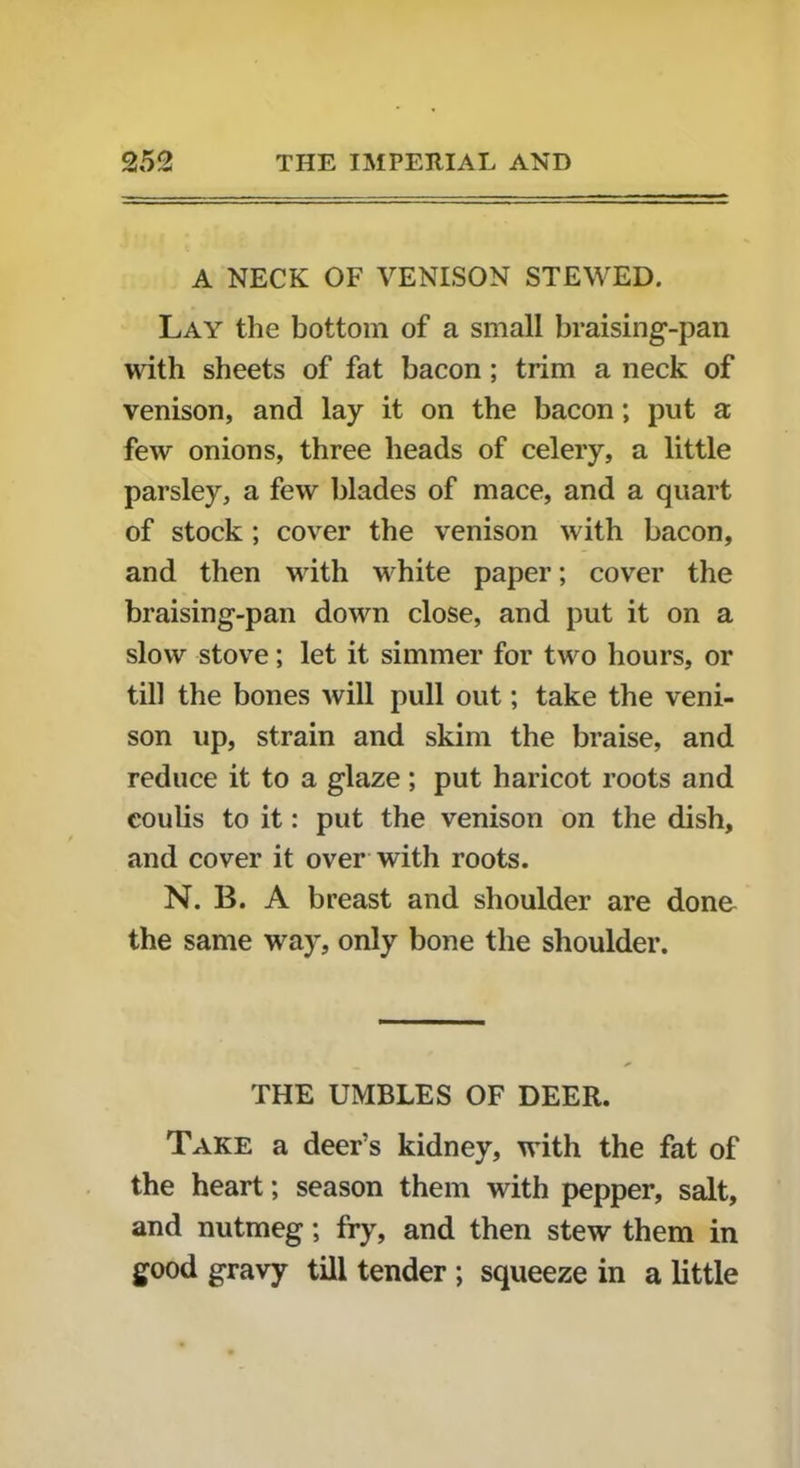 252 THE IMPERIAL AND

A NECK OF VENISON STEWED.

Lay the bottom of a small braising-pan with sheets of fat bacon; trim a neck of venison, and lay it on the bacon; put a few onions, three heads of celery, a little parsley, a few blades of mace, and a quart of stock; cover the venison with bacon, and then with white paper; cover the braising-pan down close, and put it on a slow stove; let it simmer for two hours, or till the bones will pull out; take the venison up, strain and skim the braise, and reduce it to a glaze; put haricot roots and coulis to it: put the venison on the dish, and cover it over with roots.

N. B. A breast and shoulder are done the same way, only bone the shoulder.

THE UMBLES OF DEER.

Take a deer's kidney, with the fat of the heart; season them with pepper, salt, and nutmeg; fry, and then stew them in good gravy till tender; squeeze in a little